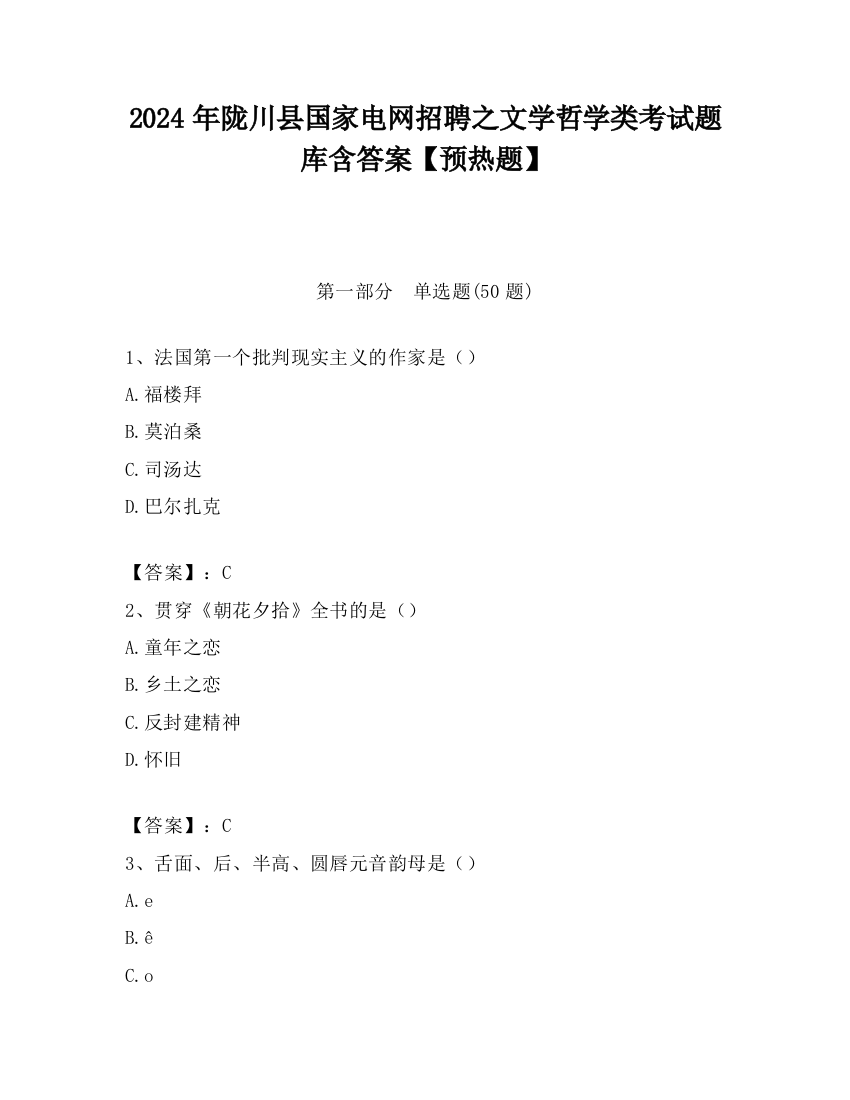 2024 年陇川县国家电网招聘之文学哲学类考试题库含答案【预热题】

第一部分 单选题(50 题)

1、法国第一个批判现实主义的作家是（）

A.福楼拜

B.莫泊桑

C.司汤达

D.巴尔扎克

【答案】：C

2、贯穿《朝花夕拾》全书的是（）

A.童年之恋

B.乡土之恋

C.反封建精神

D.怀旧

【答案】：C

3、舌面、后、半高、圆唇元音韵母是（）

A.e

B.ê

C.o